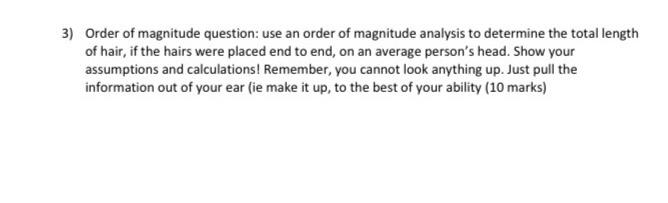 3) Order of magnitude question: use an order of magnitude analysis to determine the total length of hair, if the hairs were placed end to end, on an average person's head. Show your assumptions and calculations! Remember, you cannot look anything up. Just pull the information out of your ear (ie make it up, to the best of your ability (10 marks)